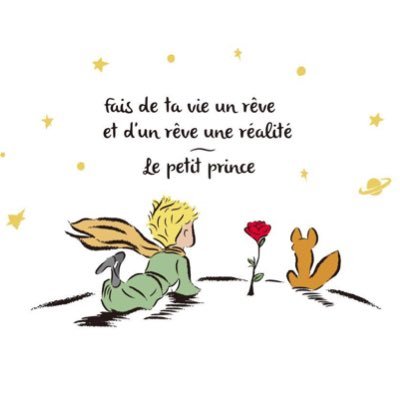 fais de ta vie un rêve
et d'un rêve une réalité

Le petit prince